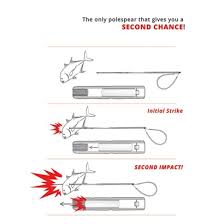 The only polespear that gives you a
SECOND CHANCE!

Initial Strike

SECOND IMPACT!